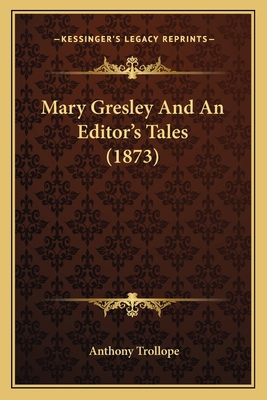 —KESSINGER'S LEGACY REPRINTS—

Mary Gresley And An Editor's Tales (1873)

Anthony Trollope